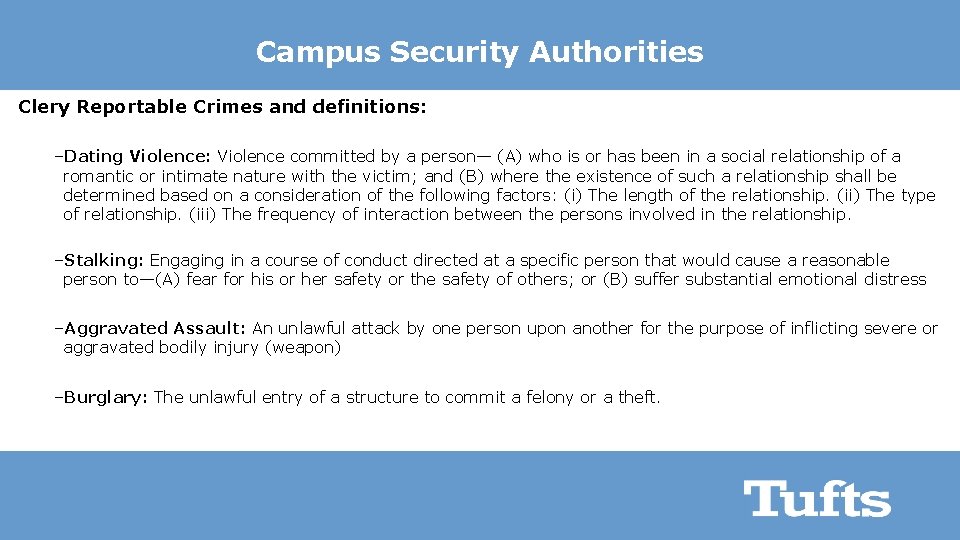 Campus Security Authorities

Clery Reportable Crimes and definitions:

–Dating Violence: Violence committed by a person— (A) who is or has been in a social relationship of a romantic or intimate nature with the victim; and (B) where the existence of such a relationship shall be determined based on a consideration of the following factors: (i) The length of the relationship. (ii) The type of relationship. (iii) The frequency of interaction between the persons involved in the relationship.

–Stalking: Engaging in a course of conduct directed at a specific person that would cause a reasonable person to—(A) fear for his or her safety or the safety of others; or (B) suffer substantial emotional distress

–Aggravated Assault: An unlawful attack by one person upon another for the purpose of inflicting severe or aggravated bodily injury (weapon)

–Burglary: The unlawful entry of a structure to commit a felony or a theft.

Tufts